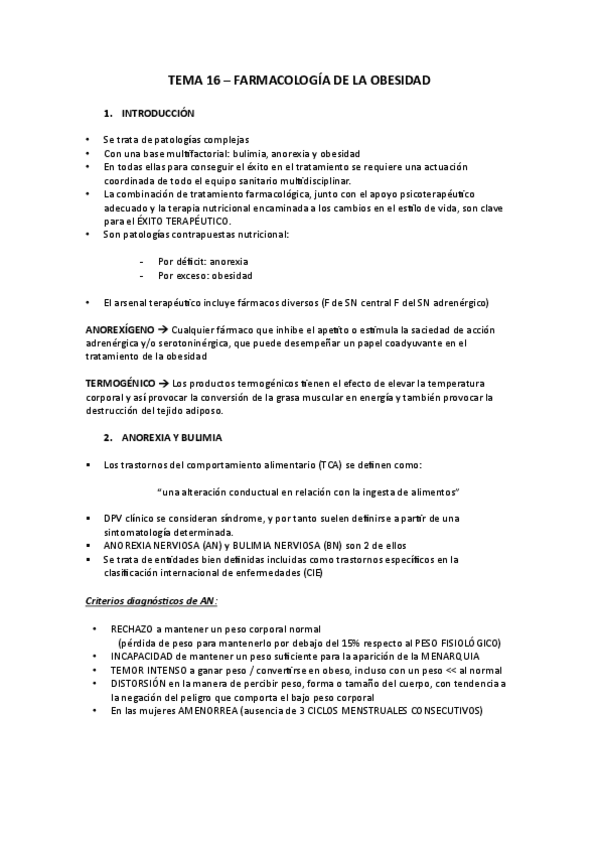 TEMA 16 – FARMACOLOGÍA DE LA OBESIDAD

1. INTRODUCCIÓN

• Se trata de patologías complejas
• Con una base multifactorial: bulimia, anorexia y obesidad
• En todas ellas para conseguir el éxito en el tratamiento se requiere una actuación coordinada de todo el equipo sanitario multidisciplinar.
• La combinación de tratamiento farmacológica, junto con el apoyo psicoterapéutico adecuado y la terapia nutricional encaminada a los cambios en el estilo de vida, son clave para el ÉXITO TERAPÉUTICO.
• Son patologías contrapuestas nutricional:

- Por déficit: anorexia
- Por exceso: obesidad

• El arsenal terapéutico incluye fármacos diversos (F de SN central F del SN adrenérgico)

ANOREXÍGENO → Cualquier fármaco que inhibe el apetito o estimula la saciedad de acción adrenérgica y/o serotoninérgica, que puede desempeñar un papel coadyuvante en el tratamiento de la obesidad

TERMOGÉNICO → Los productos termogénicos tienen el efecto de elevar la temperatura corporal y así provocar la conversión de la grasa muscular en energía y también provocar la destrucción del tejido adiposo.

2. ANOREXIA Y BULIMIA

• Los trastornos del comportamiento alimentario (TCA) se definen como:

"una alteración conductual en relación con la ingesta de alimentos"

• DPV clínico se consideran síndrome, y por tanto suelen definirse a partir de una sintomatología determinada.
• ANOREXIA NERVIOSA (AN) y BULIMIA NERVIOSA (BN) son 2 de ellos
• Se trata de entidades bien definidas incluidas como trastornos específicos en la clasificación internacional de enfermedades (CIE)

Criterios diagnósticos de AN:

• RECHAZO a mantener un peso corporal normal
(pérdida de peso para mantenerlo por debajo del 15% respecto al PESO FISIOLÓGICO)
• INCAPACIDAD de mantener un peso suficiente para la aparición de la MENARQUIA
• TEMOR INTENSO a ganar peso / convertirse en obeso, incluso con un peso << al normal
• DISTORSIÓN en la manera de percibir peso, forma o tamaño del cuerpo, con tendencia a la negación del peligro que comporta el bajo peso corporal
• En las mujeres AMENORREA (ausencia de 3 CICLOS MENSTRUALES CONSECUTIVOS)